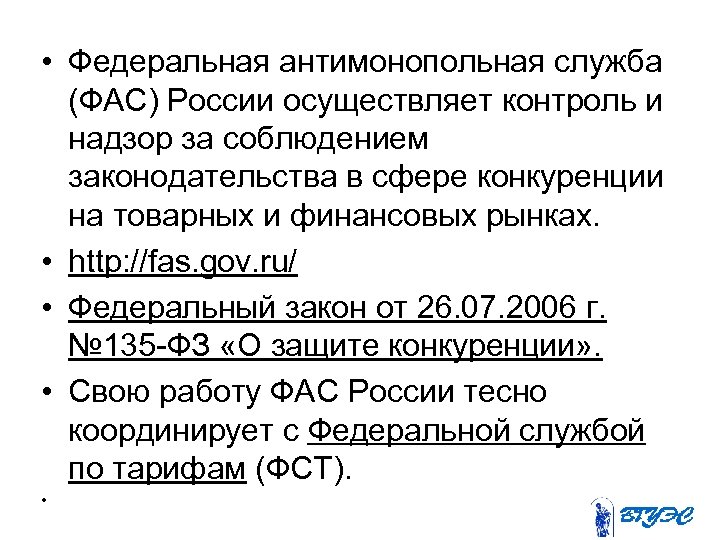 • Федеральная антимонопольная служба (ФАС) России осуществляет контроль и надзор за соблюдением законодательства в сфере конкуренции на товарных и финансовых рынках.

• http://fas.gov.ru/

• Федеральный закон от 26.07.2006 г. №135-ФЗ «О защите конкуренции».

• Свою работу ФАС России тесно координирует с Федеральной службой по тарифам (ФСТ).

•

ВГУЭС